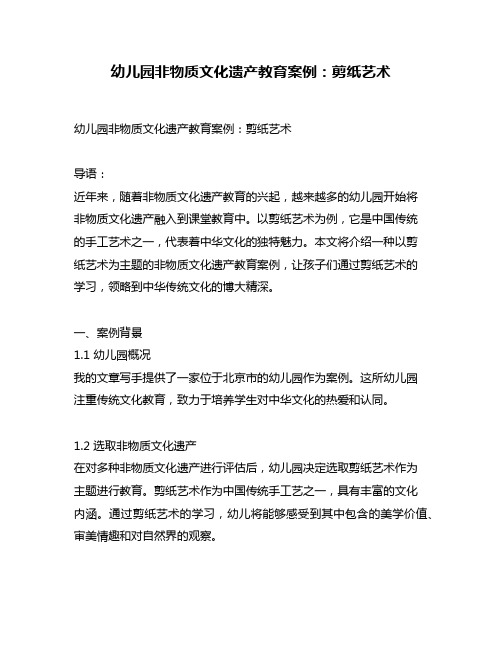 幼儿园非物质文化遗产教育案例：剪纸艺术

幼儿园非物质文化遗产教育案例：剪纸艺术

导语：
近年来，随着非物质文化遗产教育的兴起，越来越多的幼儿园开始将非物质文化遗产融入到课堂教育中。以剪纸艺术为例，它是中国传统的手工艺术之一，代表着中华文化的独特魅力。本文将介绍一种以剪纸艺术为主题的非物质文化遗产教育案例，让孩子们通过剪纸艺术的学习，领略到中华传统文化的博大精深。

一、案例背景
1.1 幼儿园概况
我的文章写手提供了一家位于北京市的幼儿园作为案例。这所幼儿园注重传统文化教育，致力于培养学生对中华文化的热爱和认同。

1.2 选取非物质文化遗产
在对多种非物质文化遗产进行评估后，幼儿园决定选取剪纸艺术作为主题进行教育。剪纸艺术作为中国传统手工艺之一，具有丰富的文化内涵。通过剪纸艺术的学习，幼儿将能够感受到其中包含的美学价值、审美情趣和对自然界的观察。